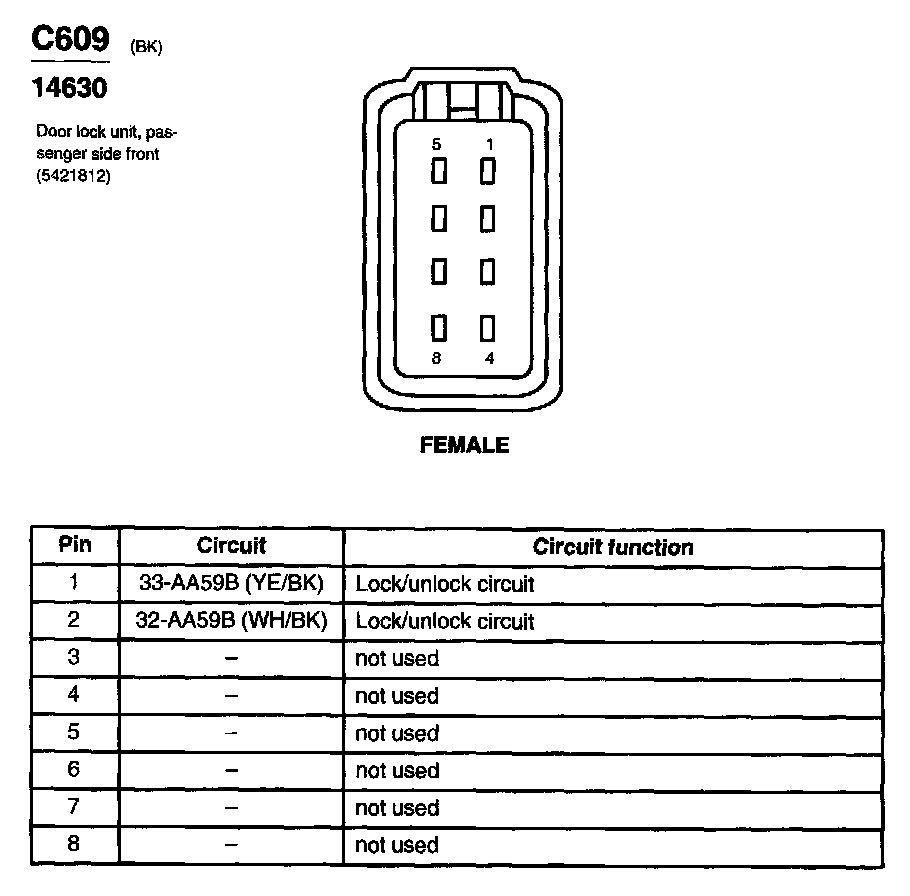 C609 (BK)

14630

Door lock unit, passenger side front (5421812)

5 1

8 4

FEMALE

| Pin | Circuit | Circuit function |
|---|---|---|
| 1 | 33-AA59B (YE/BK) | Lock/unlock circuit |
| 2 | 32-AA59B (WH/BK) | Lock/unlock circuit |
| 3 | – | not used |
| 4 | – | not used |
| 5 | – | not used |
| 6 | – | not used |
| 7 | – | not used |
| 8 | – | not used |